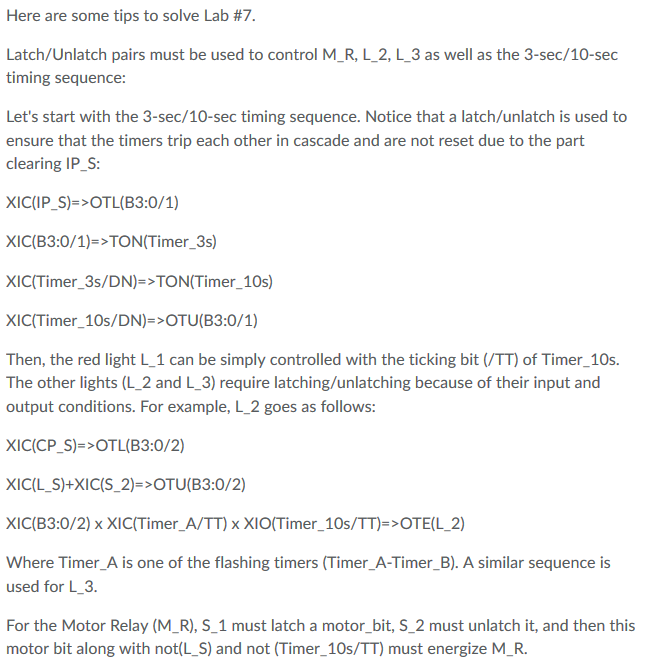 Here are some tips to solve Lab #7.

Latch/Unlatch pairs must be used to control M_R, L_2, L_3 as well as the 3-sec/10-sec timing sequence:

Let's start with the 3-sec/10-sec timing sequence. Notice that a latch/unlatch is used to ensure that the timers trip each other in cascade and are not reset due to the part clearing IP_S:

XIC(IP_S)=>OTL(B3:0/1)

XIC(B3:0/1)=>TON(Timer_3s)

XIC(Timer_3s/DN)=>TON(Timer_10s)

XIC(Timer_10s/DN)=>OTU(B3:0/1)

Then, the red light L_1 can be simply controlled with the ticking bit (/TT) of Timer_10s. The other lights (L_2 and L_3) require latching/unlatching because of their input and output conditions. For example, L_2 goes as follows:

XIC(CP_S)=>OTL(B3:0/2)

XIC(L_S)+XIC(S_2)=>OTU(B3:0/2)

XIC(B3:0/2) x XIC(Timer_A/TT) x XIO(Timer_10s/TT)=>OTE(L_2)

Where Timer_A is one of the flashing timers (Timer_A-Timer_B). A similar sequence is used for L_3.

For the Motor Relay (M_R), S_1 must latch a motor_bit, S_2 must unlatch it, and then this motor bit along with not(L_S) and not (Timer_10s/TT) must energize M_R.